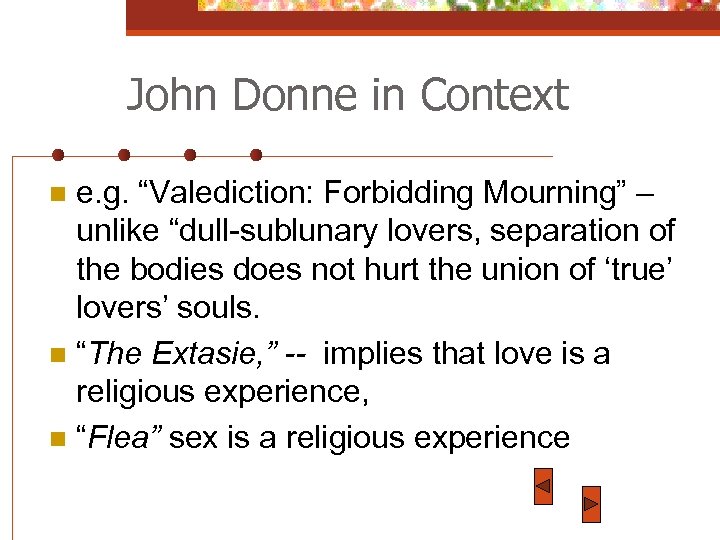 John Donne in Context

• e.g. "Valediction: Forbidding Mourning" – unlike "dull-sublunary lovers, separation of the bodies does not hurt the union of 'true' lovers' souls.
• "The Extasie," -- implies that love is a religious experience,
• "Flea" sex is a religious experience